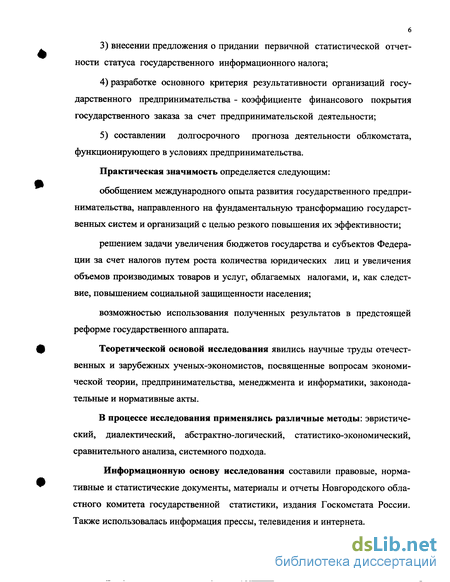 6

3) внесении предложения о придании первичной статистической отчетности статуса государственного информационного налога;

4) разработке основного критерия результативности организаций государственного предпринимательства - коэффициенте финансового покрытия государственного заказа за счет предпринимательской деятельности;

5) составлении долгосрочного прогноза деятельности облкомстата, функционирующего в условиях предпринимательства.

Практическая значимость определяется следующим:

обобщением международного опыта развития государственного предпринимательства, направленного на фундаментальную трансформацию государственных систем и организаций с целью резкого повышения их эффективности;

решением задачи увеличения бюджетов государства и субъектов Федерации за счет налогов путем роста количества юридических лиц и увеличения объемов производимых товаров и услуг, облагаемых налогами, и, как следствие, повышением социальной защищенности населения;

возможностью использования полученных результатов в предстоящей реформе государственного аппарата.

Теоретической основой исследования явились научные труды отечественных и зарубежных ученых-экономистов, посвященные вопросам экономической теории, предпринимательства, менеджмента и информатики, законодательные и нормативные акты.

В процессе исследования применялись различные методы: эвристический, диалектический, абстрактно-логический, статистико-экономический, сравнительного анализа, системного подхода.

Информационную основу исследования составили правовые, нормативные и статистические документы, материалы и отчеты Новгородского областного комитета государственной статистики, издания Госкомстата России. Также использовалась информация прессы, телевидения и интернета.

dsLib.net
библиотека диссертаций